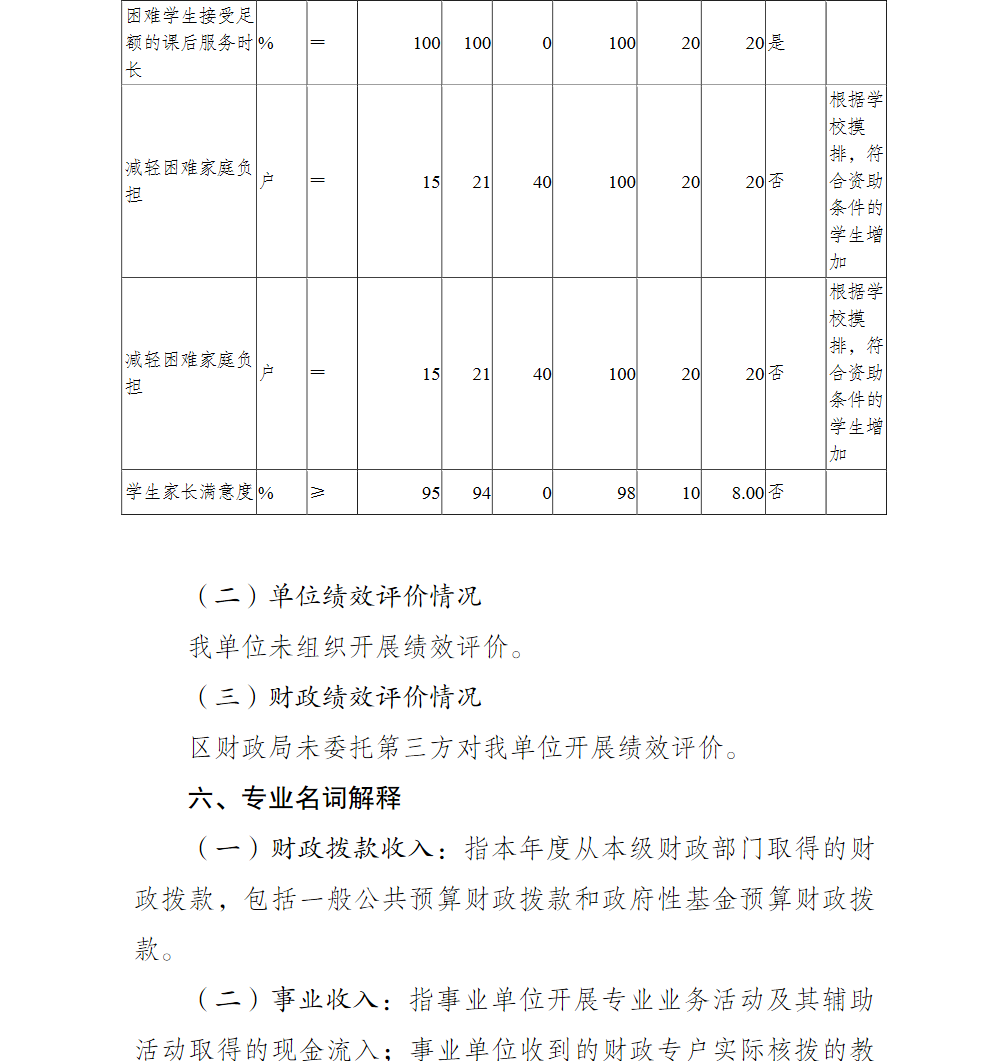 | 困难学生接受足额的课后服务时长 | % | ＝ | 100 | 100 | 0 | 100 | 20 | 20 | 是 | |
|---|---|---|---|---|---|---|---|---|---|---|
| 减轻困难家庭负担 | 户 | ＝ | 15 | 21 | 40 | 100 | 20 | 20 | 否 | 根据学校摸排，符合资助条件的学生增加 |
| 减轻困难家庭负担 | 户 | ＝ | 15 | 21 | 40 | 100 | 20 | 20 | 否 | 根据学校摸排，符合资助条件的学生增加 |
| 学生家长满意度 | % | ≥ | 95 | 94 | 0 | 98 | 10 | 8.00 | 否 | |

（二）单位绩效评价情况

我单位未组织开展绩效评价。

（三）财政绩效评价情况

区财政局未委托第三方对我单位开展绩效评价。

六、专业名词解释

（一）财政拨款收入：指本年度从本级财政部门取得的财政拨款，包括一般公共预算财政拨款和政府性基金预算财政拨款。

（二）事业收入：指事业单位开展专业业务活动及其辅助活动取得的现金流入；事业单位收到的财政专户实际核拨的教